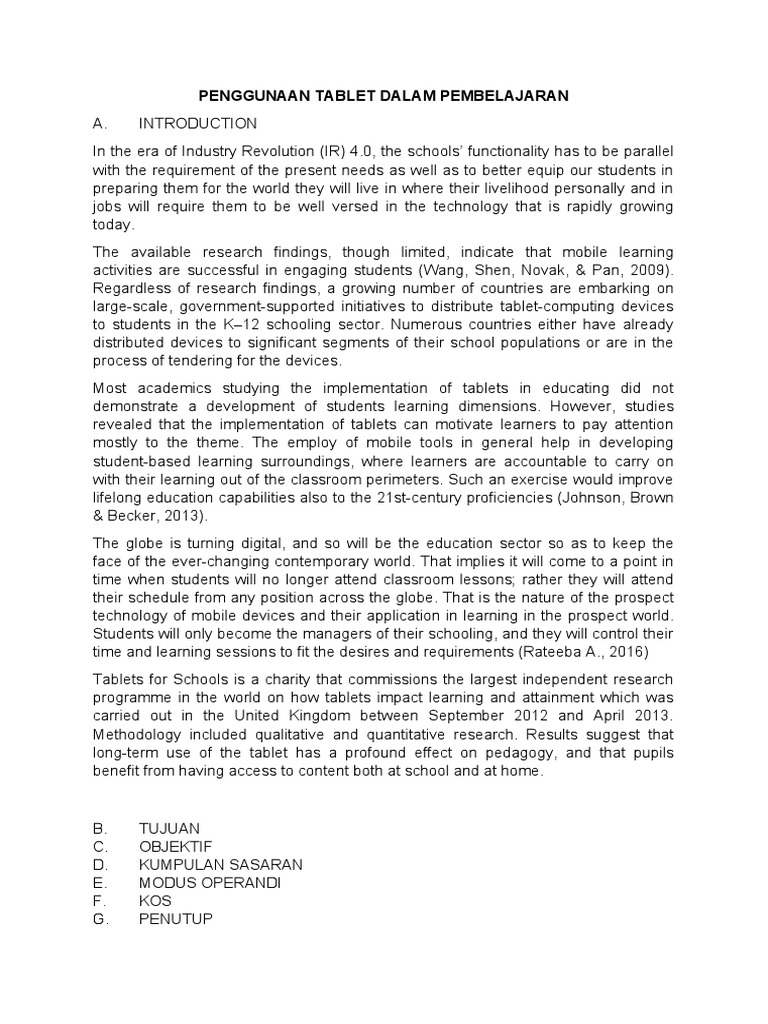 PENGGUNAAN TABLET DALAM PEMBELAJARAN

A. INTRODUCTION

In the era of Industry Revolution (IR) 4.0, the schools' functionality has to be parallel with the requirement of the present needs as well as to better equip our students in preparing them for the world they will live in where their livelihood personally and in jobs will require them to be well versed in the technology that is rapidly growing today.

The available research findings, though limited, indicate that mobile learning activities are successful in engaging students (Wang, Shen, Novak, & Pan, 2009). Regardless of research findings, a growing number of countries are embarking on large-scale, government-supported initiatives to distribute tablet-computing devices to students in the K–12 schooling sector. Numerous countries either have already distributed devices to significant segments of their school populations or are in the process of tendering for the devices.

Most academics studying the implementation of tablets in educating did not demonstrate a development of students learning dimensions. However, studies revealed that the implementation of tablets can motivate learners to pay attention mostly to the theme. The employ of mobile tools in general help in developing student-based learning surroundings, where learners are accountable to carry on with their learning out of the classroom perimeters. Such an exercise would improve lifelong education capabilities also to the 21st-century proficiencies (Johnson, Brown & Becker, 2013).

The globe is turning digital, and so will be the education sector so as to keep the face of the ever-changing contemporary world. That implies it will come to a point in time when students will no longer attend classroom lessons; rather they will attend their schedule from any position across the globe. That is the nature of the prospect technology of mobile devices and their application in learning in the prospect world. Students will only become the managers of their schooling, and they will control their time and learning sessions to fit the desires and requirements (Rateeba A., 2016)

Tablets for Schools is a charity that commissions the largest independent research programme in the world on how tablets impact learning and attainment which was carried out in the United Kingdom between September 2012 and April 2013. Methodology included qualitative and quantitative research. Results suggest that long-term use of the tablet has a profound effect on pedagogy, and that pupils benefit from having access to content both at school and at home.

B. TUJUAN
C. OBJEKTIF
D. KUMPULAN SASARAN
E. MODUS OPERANDI
F. KOS
G. PENUTUP